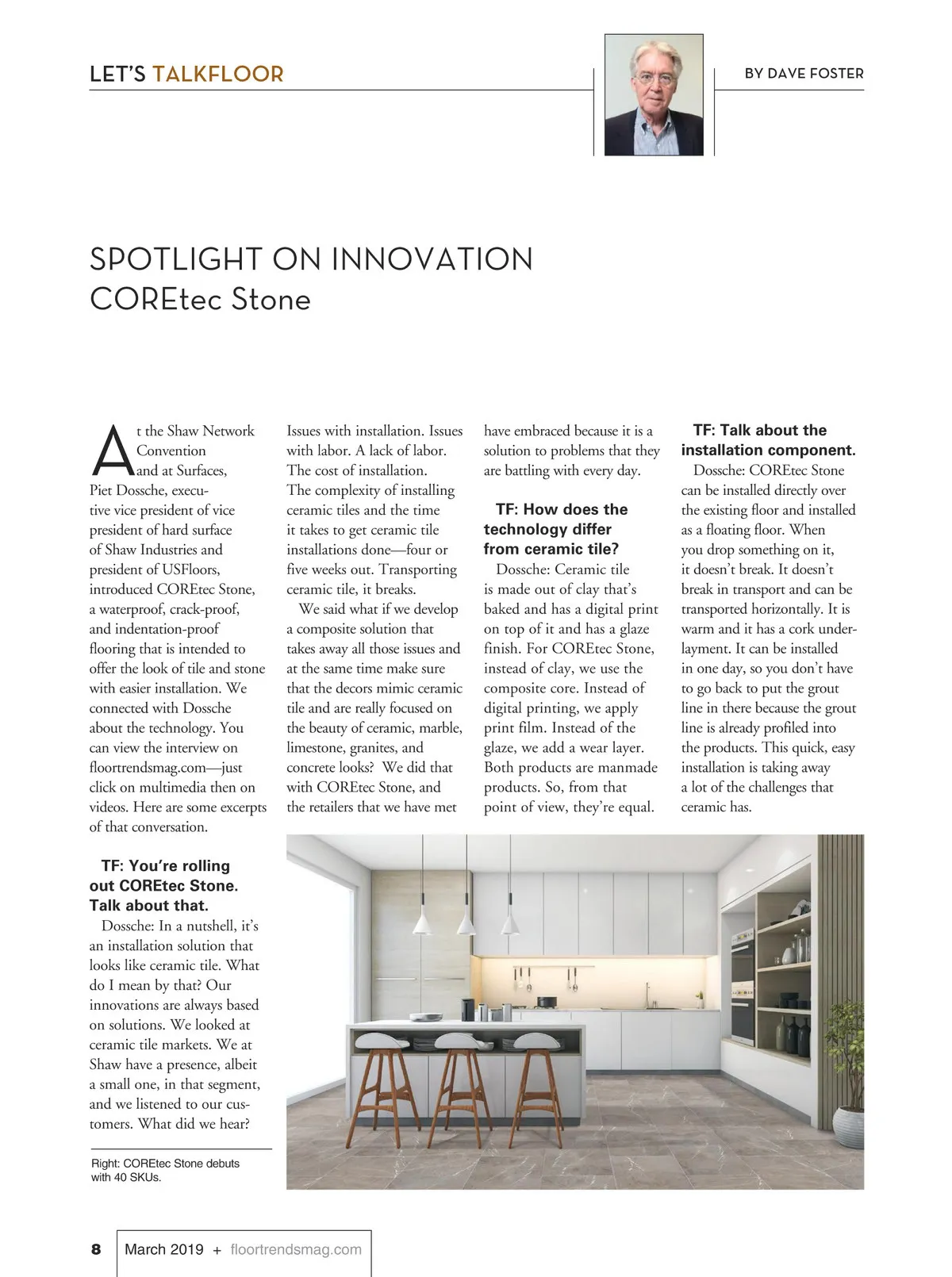 LET'S TALKFLOOR

BY DAVE FOSTER

SPOTLIGHT ON INNOVATION
COREtec Stone

At the Shaw Network Convention and at Surfaces, Piet Dossche, executive vice president of vice president of hard surface of Shaw Industries and president of USFloors, introduced COREtec Stone, a waterproof, crack-proof, and indentation-proof flooring that is intended to offer the look of tile and stone with easier installation. We connected with Dossche about the technology. You can view the interview on floortrendsmag.com—just click on multimedia then on videos. Here are some excerpts of that conversation.

TF: You're rolling out COREtec Stone. Talk about that.

Dossche: In a nutshell, it's an installation solution that looks like ceramic tile. What do I mean by that? Our innovations are always based on solutions. We looked at ceramic tile markets. We at Shaw have a presence, albeit a small one, in that segment, and we listened to our customers. What did we hear? Issues with installation. Issues with labor. A lack of labor. The cost of installation. The complexity of installing ceramic tiles and the time it takes to get ceramic tile installations done—four or five weeks out. Transporting ceramic tile, it breaks.

We said what if we develop a composite solution that takes away all those issues and at the same time make sure that the decors mimic ceramic tile and are really focused on the beauty of ceramic, marble, limestone, granites, and concrete looks? We did that with COREtec Stone, and the retailers that we have met have embraced because it is a solution to problems that they are battling with every day.

TF: How does the technology differ from ceramic tile?

Dossche: Ceramic tile is made out of clay that's baked and has a digital print on top of it and has a glaze finish. For COREtec Stone, instead of clay, we use the composite core. Instead of digital printing, we apply print film. Instead of the glaze, we add a wear layer. Both products are manmade products. So, from that point of view, they're equal.

TF: Talk about the installation component.

Dossche: COREtec Stone can be installed directly over the existing floor and installed as a floating floor. When you drop something on it, it doesn't break. It doesn't break in transport and can be transported horizontally. It is warm and it has a cork underlayment. It can be installed in one day, so you don't have to go back to put the grout line in there because the grout line is already profiled into the products. This quick, easy installation is taking away a lot of the challenges that ceramic has.

Right: COREtec Stone debuts with 40 SKUs.

8 March 2019 + floortrendsmag.com